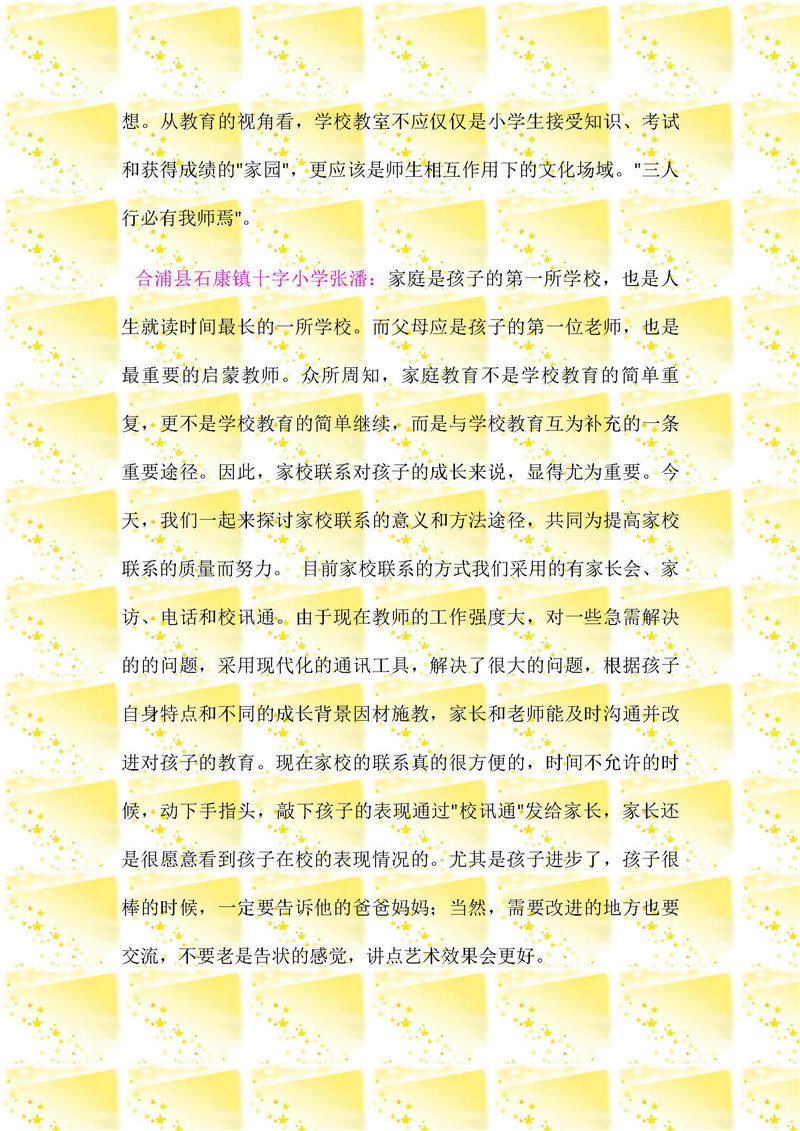 想。从教育的视角看，学校教室不应仅仅是小学生接受知识、考试和获得成绩的“家园”，更应该是师生相互作用下的文化场域。“三人行必有我师焉”。

合浦县石康镇十字小学张潘：家庭是孩子的第一所学校，也是人生就读时间最长的一所学校。而父母应是孩子的第一位老师，也是最重要的启蒙教师。众所周知，家庭教育不是学校教育的简单重复，更不是学校教育的简单继续，而是与学校教育互为补充的一条重要途径。因此，家校联系对孩子的成长来说，显得尤为重要。今天，我们一起来探讨家校联系的意义和方法途径，共同为提高家校联系的质量而努力。 目前家校联系的方式我们采用的有家长会、家访、电话和校讯通。由于现在教师的工作强度大，对一些急需解决的的问题，采用现代化的通讯工具，解决了很大的问题，根据孩子自身特点和不同的成长背景因材施教，家长和老师能及时沟通并改进对孩子的教育。现在家校的联系真的很方便的，时间不允许的时候，动下手指头，敲下孩子的表现通过“校讯通”发给家长，家长还是很愿意看到孩子在校的表现情况的。尤其是孩子进步了，孩子很棒的时候，一定要告诉他的爸爸妈妈；当然，需要改进的地方也要交流，不要老是告状的感觉，讲点艺术效果会更好。